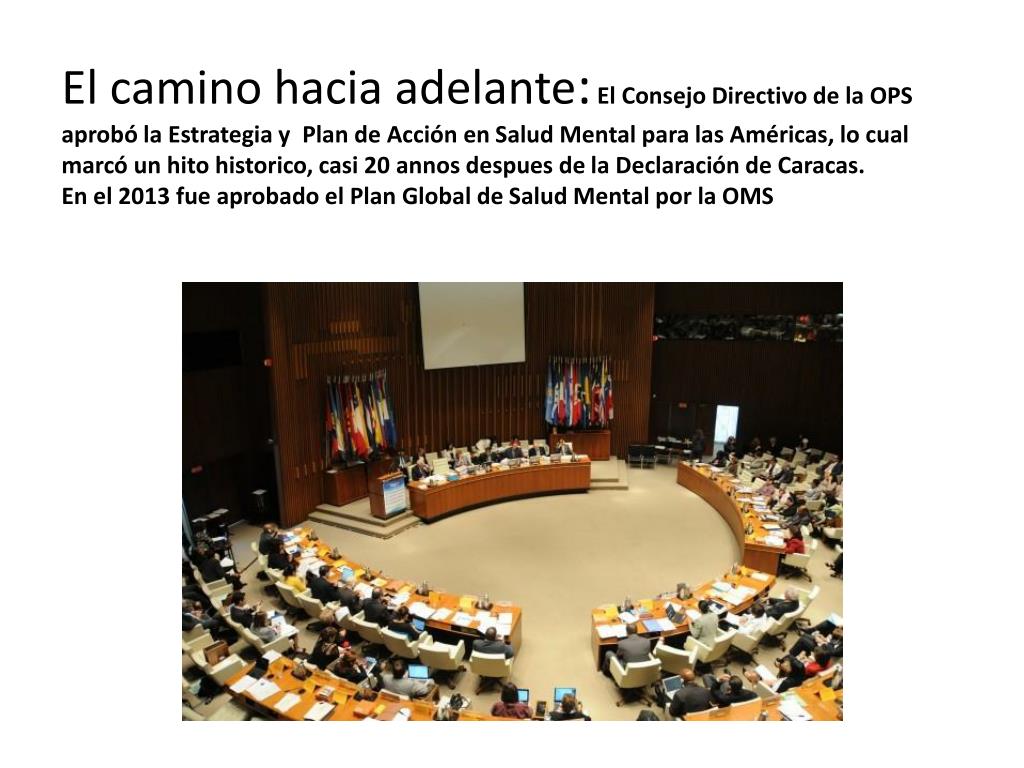 El camino hacia adelante: El Consejo Directivo de la OPS aprobó la Estrategia y Plan de Acción en Salud Mental para las Américas, lo cual marcó un hito historico, casi 20 annos despues de la Declaración de Caracas.
En el 2013 fue aprobado el Plan Global de Salud Mental por la OMS